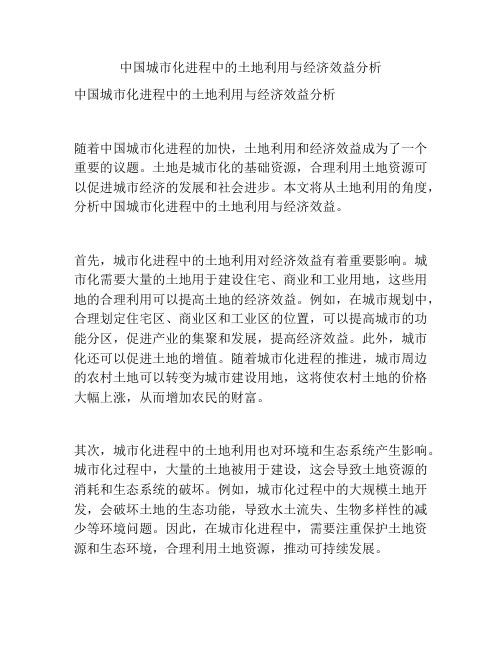 中国城市化进程中的土地利用与经济效益分析

中国城市化进程中的土地利用与经济效益分析

随着中国城市化进程的加快，土地利用和经济效益成为了一个重要的议题。土地是城市化的基础资源，合理利用土地资源可以促进城市经济的发展和社会进步。本文将从土地利用的角度，分析中国城市化进程中的土地利用与经济效益。

首先，城市化进程中的土地利用对经济效益有着重要影响。城市化需要大量的土地用于建设住宅、商业和工业用地，这些用地的合理利用可以提高土地的经济效益。例如，在城市规划中，合理划定住宅区、商业区和工业区的位置，可以提高城市的功能分区，促进产业的集聚和发展，提高经济效益。此外，城市化还可以促进土地的增值。随着城市化进程的推进，城市周边的农村土地可以转变为城市建设用地，这将使农村土地的价格大幅上涨，从而增加农民的财富。

其次，城市化进程中的土地利用也对环境和生态系统产生影响。城市化过程中，大量的土地被用于建设，这会导致土地资源的消耗和生态系统的破坏。例如，城市化过程中的大规模土地开发，会破坏土地的生态功能，导致水土流失、生物多样性的减少等环境问题。因此，在城市化进程中，需要注重保护土地资源和生态环境，合理利用土地资源，推动可持续发展。